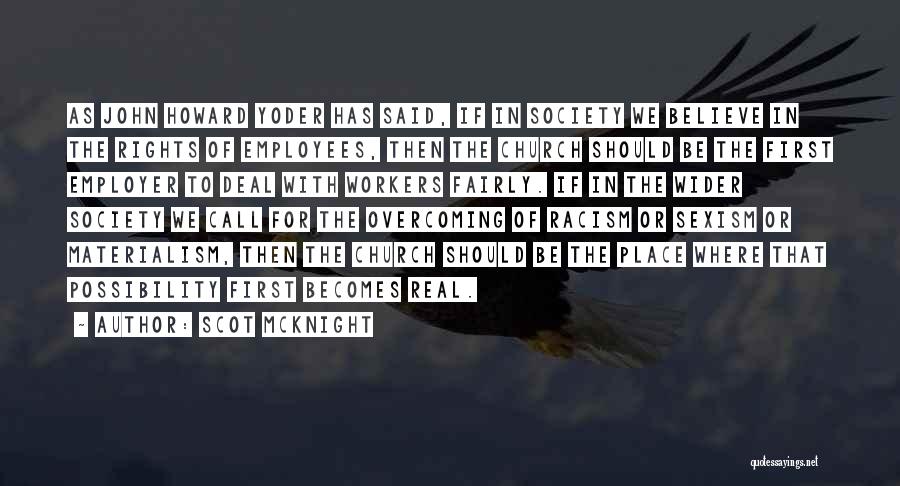 AS JOHN HOWARD YODER HAS SAID, IF IN SOCIETY WE BELIEVE IN THE RIGHTS OF EMPLOYEES, THEN THE CHURCH SHOULD BE THE FIRST EMPLOYER TO DEAL WITH WORKERS FAIRLY. IF IN THE WIDER SOCIETY WE CALL FOR THE OVERCOMING OF RACISM OR SEXISM OR MATERIALISM, THEN THE CHURCH SHOULD BE THE PLACE WHERE THAT POSSIBILITY FIRST BECOMES REAL.

- AUTHOR: SCOT MCKNIGHT

quotessayings.net